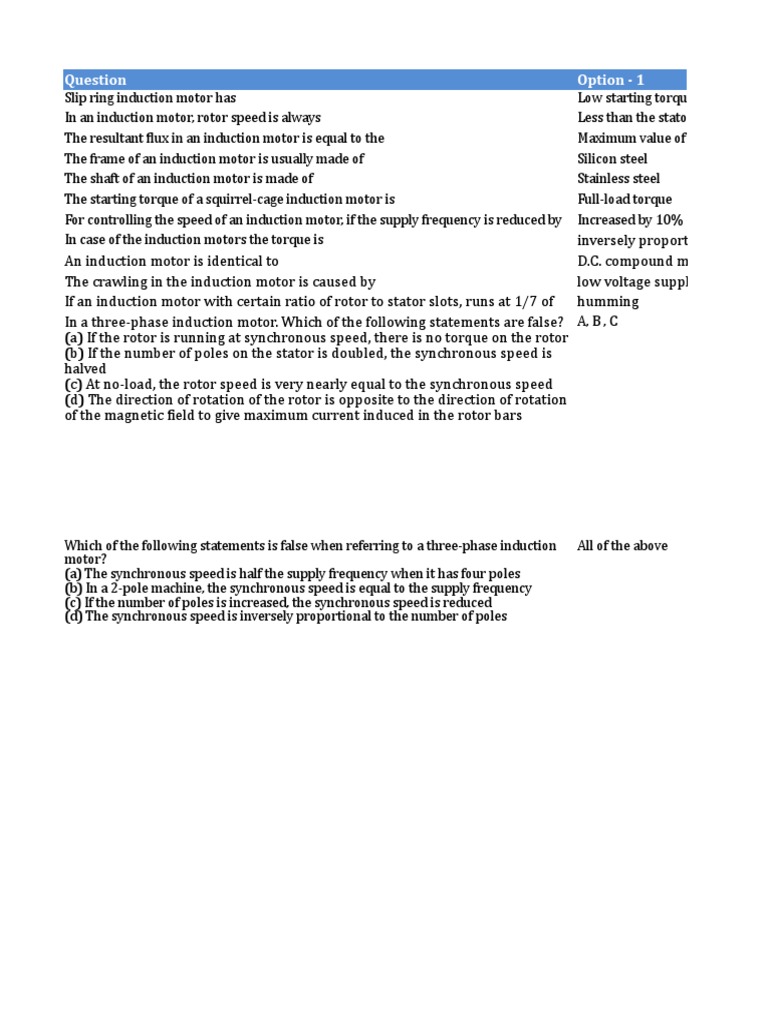 | Question | Option - 1 |
|---|---|
| Slip ring induction motor has | Low starting torqu |
| In an induction motor, rotor speed is always | Less than the stato |
| The resultant flux in an induction motor is equal to the | Maximum value of |
| The frame of an induction motor is usually made of | Silicon steel |
| The shaft of an induction motor is made of | Stainless steel |
| The starting torque of a squirrel-cage induction motor is | Full-load torque |
| For controlling the speed of an induction motor, if the supply frequency is reduced by | Increased by 10% |
| In case of the induction motors the torque is | inversely proport |
| An induction motor is identical to | D.C. compound m |
| The crawling in the induction motor is caused by | low voltage suppl |
| If an induction motor with certain ratio of rotor to stator slots, runs at 1/7 of | humming |
| In a three-phase induction motor. Which of the following statements are false? (a) If the rotor is running at synchronous speed, there is no torque on the rotor (b) If the number of poles on the stator is doubled, the synchronous speed is halved (c) At no-load, the rotor speed is very nearly equal to the synchronous speed (d) The direction of rotation of the rotor is opposite to the direction of rotation of the magnetic field to give maximum current induced in the rotor bars | A, B , C |
| Which of the following statements is false when referring to a three-phase induction motor? (a) The synchronous speed is half the supply frequency when it has four poles (b) In a 2-pole machine, the synchronous speed is equal to the supply frequency (c) If the number of poles is increased, the synchronous speed is reduced (d) The synchronous speed is inversely proportional to the number of poles | All of the above |